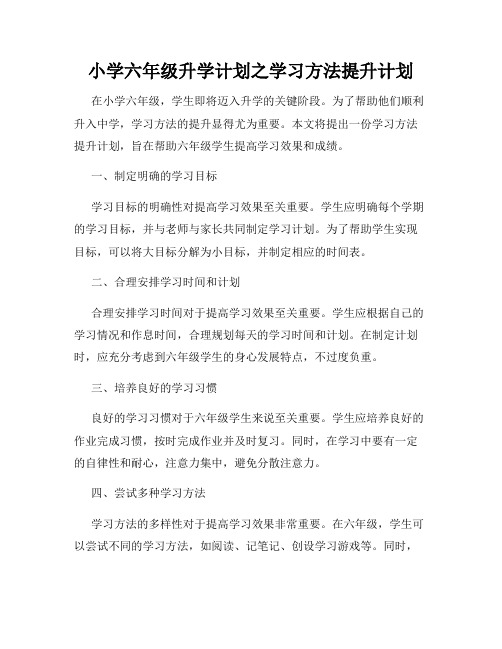 小学六年级升学计划之学习方法提升计划

在小学六年级，学生即将迈入升学的关键阶段。为了帮助他们顺利升入中学，学习方法的提升显得尤为重要。本文将提出一份学习方法提升计划，旨在帮助六年级学生提高学习效果和成绩。

一、制定明确的学习目标

学习目标的明确性对提高学习效果至关重要。学生应明确每个学期的学习目标，并与老师与家长共同制定学习计划。为了帮助学生实现目标，可以将大目标分解为小目标，并制定相应的时间表。

二、合理安排学习时间和计划

合理安排学习时间对于提高学习效果至关重要。学生应根据自己的学习情况和作息时间，合理规划每天的学习时间和计划。在制定计划时，应充分考虑到六年级学生的身心发展特点，不过度负重。

三、培养良好的学习习惯

良好的学习习惯对于六年级学生来说至关重要。学生应培养良好的作业完成习惯，按时完成作业并及时复习。同时，在学习中要有一定的自律性和耐心，注意力集中，避免分散注意力。

四、尝试多种学习方法

学习方法的多样性对于提高学习效果非常重要。在六年级，学生可以尝试不同的学习方法，如阅读、记笔记、创设学习游戏等。同时，